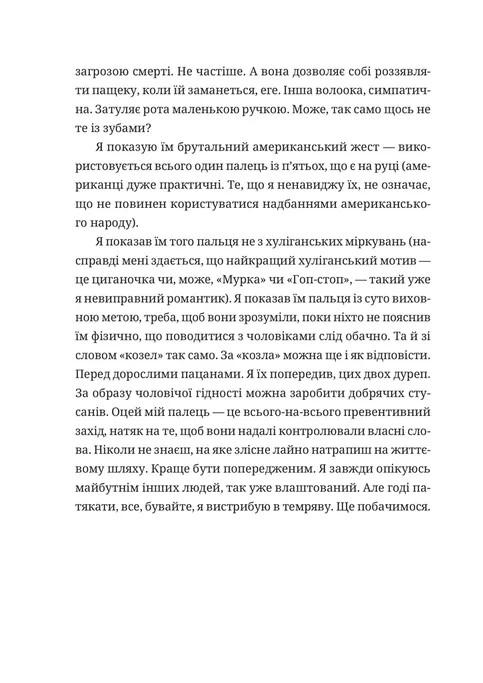 загрозою смерті. Не частіше. А вона дозволяє собі роззявляти пащеку, коли їй заманеться, еге. Інша волоока, симпатична. Затуляє рота маленькою ручкою. Може, так само щось не те із зубами?

Я показую їм брутальний американський жест — використовується всього один палець із п'ятьох, що є на руці (американці дуже практичні. Те, що я ненавиджу їх, не означає, що не повинен користуватися надбаннями американського народу).

Я показав їм того пальця не з хуліганських міркувань (насправді мені здається, що найкращий хуліганський мотив — це циганочка чи, може, «Мурка» чи «Гоп-стоп», — такий уже я невиправний романтик). Я показав їм пальця із суто виховною метою, треба, щоб вони зрозуміли, поки ніхто не пояснив їм фізично, що поводитися з чоловіками слід обачно. Та й зі словом «козел» так само. За «козла» можна ще і як відповісти. Перед дорослими пацанами. Я їх попередив, цих двох дуреп. За образу чоловічої гідності можна заробити добрячих стусанів. Оцей мій палець — це всього-на-всього превентивний захід, натяк на те, щоб вони надалі контролювали власні слова. Ніколи не знаєш, на яке злісне лайно натрапиш на життєвому шляху. Краще бути попередженим. Я завжди опікуюсь майбутнім інших людей, так уже влаштований. Але годі патякати, все, бувайте, я вистрибую в темряву. Ще побачимося.